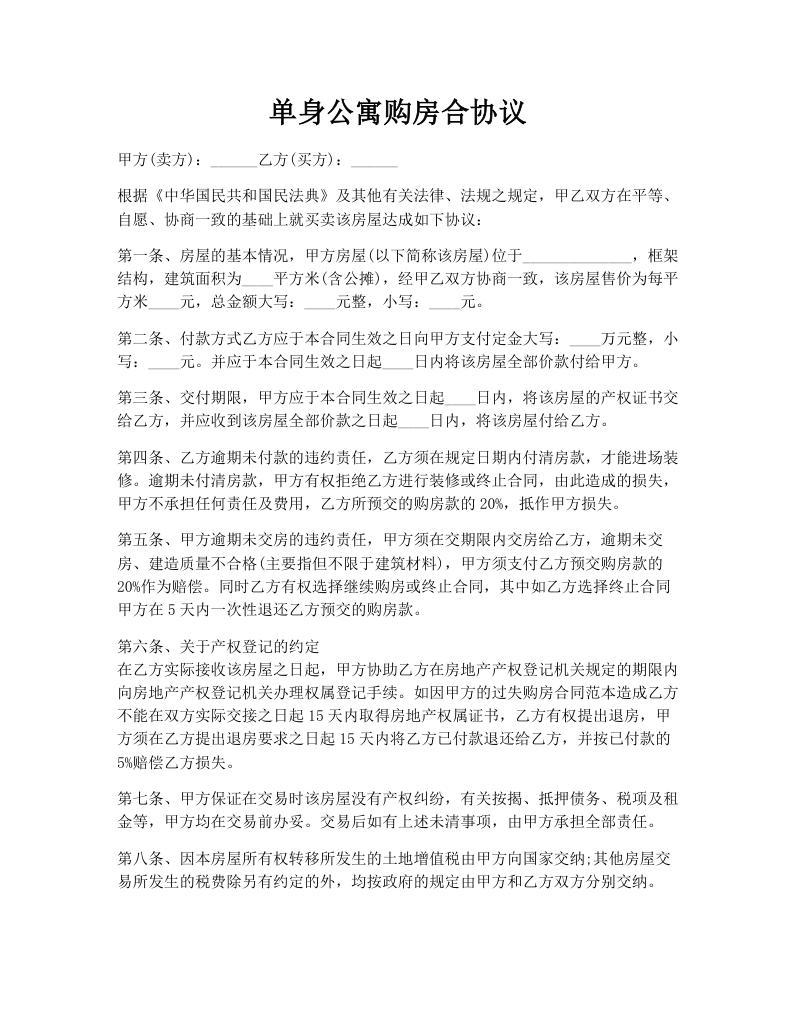 单身公寓购房合协议

甲方(卖方)：______乙方(买方)：______

根据《中华国民共和国民法典》及其他有关法律、法规之规定，甲乙双方在平等、自愿、协商一致的基础上就买卖该房屋达成如下协议：

第一条、房屋的基本情况，甲方房屋(以下简称该房屋)位于______________，框架结构，建筑面积为____平方米(含公摊)，经甲乙双方协商一致，该房屋售价为每平方米____元，总金额大写：____元整，小写：____元。

第二条、付款方式乙方应于本合同生效之日向甲方支付定金大写：____万元整，小写：____元。并应于本合同生效之日起____日内将该房屋全部价款付给甲方。

第三条、交付期限，甲方应于本合同生效之日起____日内，将该房屋的产权证书交给乙方，并应收到该房屋全部价款之日起____日内，将该房屋付给乙方。

第四条、乙方逾期未付款的违约责任，乙方须在规定日期内付清房款，才能进场装修。逾期未付清房款，甲方有权拒绝乙方进行装修或终止合同，由此造成的损失，甲方不承担任何责任及费用，乙方所预交的购房款的20%，抵作甲方损失。

第五条、甲方逾期未交房的违约责任，甲方须在交期限内交房给乙方，逾期未交房、建造质量不合格(主要指但不限于建筑材料)，甲方须支付乙方预交购房款的20%作为赔偿。同时乙方有权选择继续购房或终止合同，其中如乙方选择终止合同甲方在5天内一次性退还乙方预交的购房款。

第六条、关于产权登记的约定
在乙方实际接收该房屋之日起，甲方协助乙方在房地产产权登记机关规定的期限内向房地产产权登记机关办理权属登记手续。如因甲方的过失购房合同范本造成乙方不能在双方实际交接之日起15天内取得房地产权属证书，乙方有权提出退房，甲方须在乙方提出退房要求之日起15天内将乙方已付款退还给乙方，并按已付款的5%赔偿乙方损失。

第七条、甲方保证在交易时该房屋没有产权纠纷，有关按揭、抵押债务、税项及租金等，甲方均在交易前办妥。交易后如有上述未清事项，由甲方承担全部责任。

第八条、因本房屋所有权转移所发生的土地增值税由甲方向国家交纳;其他房屋交易所发生的税费除另有约定的外，均按政府的规定由甲方和乙方双方分别交纳。